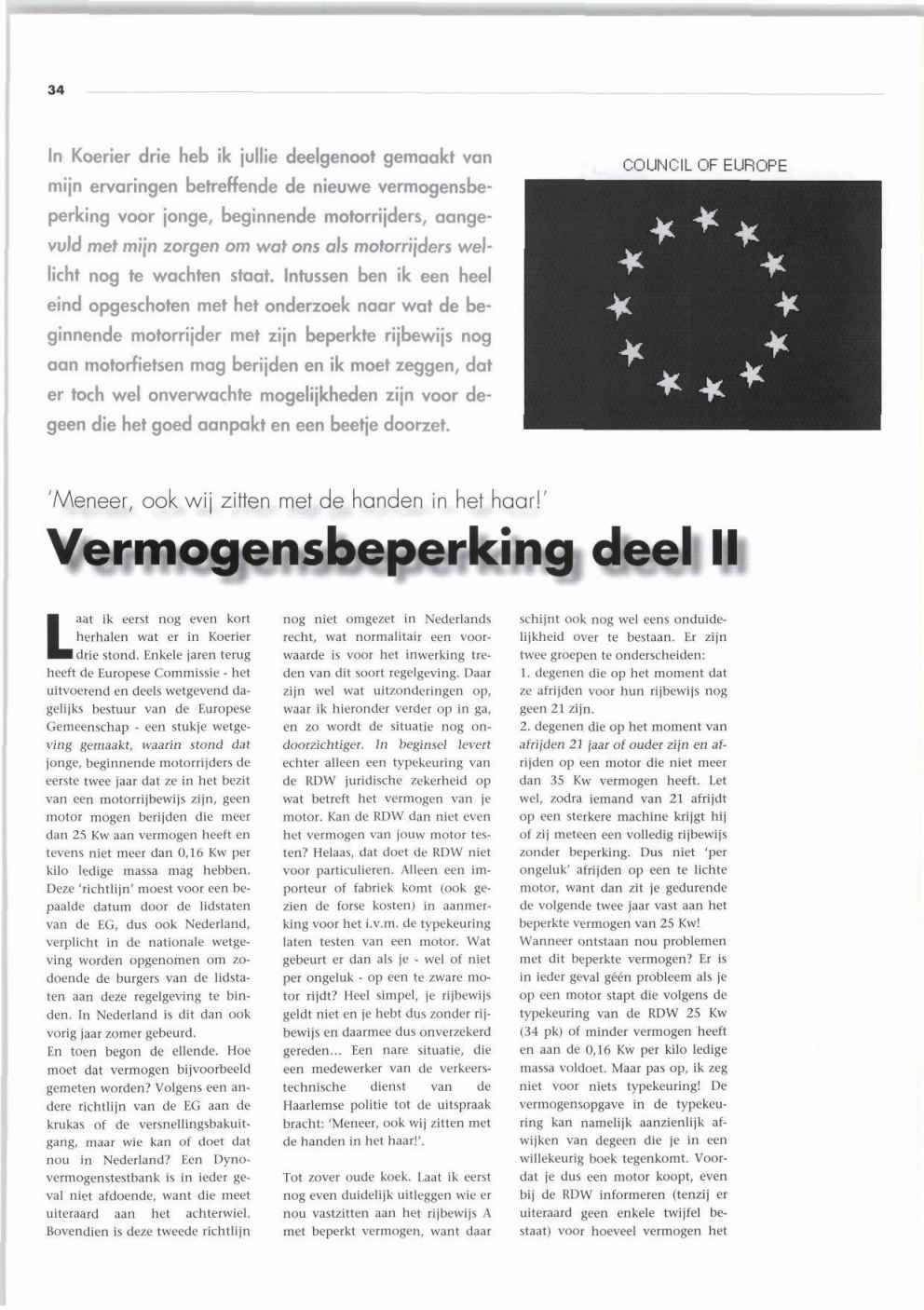 34

In Koerier drie heb ik jullie deelgenoot gemaakt van mijn ervaringen betreffende de nieuwe vermogensbeperking voor jonge, beginnende motorrijders, aangevuld met mijn zorgen om wat ons als motorrijders wellicht nog te wachten staat. Intussen ben ik een heel eind opgeschoten met het onderzoek naar wat de beginnende motorrijder met zijn beperkte rijbewijs nog aan motorfietsen mag berijden en ik moet zeggen, dat er toch wel onverwachte mogelijkheden zijn voor degeen die het goed aanpakt en een beetje doorzet.

COUNCIL OF EUROPE

'Meneer, ook wij zitten met de handen in het haar!'

Vermogensbeperking deel II

Laat ik eerst nog even kort herhalen wat er in Koerier drie stond. Enkele jaren terug heeft de Europese Commissie - het uitvoerend en deels wetgevend dagelijks bestuur van de Europese Gemeenschap - een stukje wetgeving gemaakt, waarin stond dat jonge, beginnende motorrijders de eerste twee jaar dat ze in het bezit van een motorrijbewijs zijn, geen motor mogen berijden die meer dan 25 Kw aan vermogen heeft en tevens niet meer dan 0,16 Kw per kilo ledige massa mag hebben. Deze 'richtlijn' moest voor een bepaalde datum door de lidstaten van de EG, dus ook Nederland, verplicht in de nationale wetgeving worden opgenomen om zodoende de burgers van de lidstaten aan deze regelgeving te binden. In Nederland is dit dan ook vorig jaar zomer gebeurd.
En toen begon de ellende. Hoe moet dat vermogen bijvoorbeeld gemeten worden? Volgens een andere richtlijn van de EG aan de krukas of de versnellingsbakuitgang, maar wie kan of doet dat nou in Nederland? Een Dynovermogenstestbank is in ieder geval niet afdoende, want die meet uiteraard aan het achterwiel. Bovendien is deze tweede richtlijn nog niet omgezet in Nederlands recht, wat normalitair een voorwaarde is voor het inwerking treden van dit soort regelgeving. Daar zijn wel wat uitzonderingen op, waar ik hieronder verder op in ga, en zo wordt de situatie nog ondoorzichtiger. In beginsel levert echter alleen een typekeuring van de RDW juridische zekerheid op wat betreft het vermogen van je motor. Kan de RDW dan niet even het vermogen van jouw motor testen? Helaas, dat doet de RDW niet voor particulieren. Alleen een importeur of fabriek komt (ook gezien de forse kosten) in aanmerking voor het i.v.m. de typekeuring laten testen van een motor. Wat gebeurt er dan als je - wel of niet per ongeluk - op een te zware motor rijdt? Heel simpel, je rijbewijs geldt niet en je hebt dus zonder rijbewijs en daarmee dus onverzekerd gereden... Een nare situatie, die een medewerker van de verkeerstechnische dienst van de Haarlemse politie tot de uitspraak bracht: 'Meneer, ook wij zitten met de handen in het haar!'.

Tot zover oude koek. Laat ik eerst nog even duidelijk uitleggen wie er nou vastzitten aan het rijbewijs A met beperkt vermogen, want daar schijnt ook nog wel eens onduidelijkheid over te bestaan. Er zijn twee groepen te onderscheiden:
1. degenen die op het moment dat ze afrijden voor hun rijbewijs nog geen 21 zijn.
2. degenen die op het moment van afrijden 21 jaar of ouder zijn en afrijden op een motor die niet meer dan 35 Kw vermogen heeft. Let wel, zodra iemand van 21 afrijdt op een sterkere machine krijgt hij of zij meteen een volledig rijbewijs zonder beperking. Dus niet 'per ongeluk' afrijden op een te lichte motor, want dan zit je gedurende de volgende twee jaar vast aan het beperkte vermogen van 25 Kw!
Wanneer ontstaan nou problemen met dit beperkte vermogen? Er is in ieder geval géén probleem als je op een motor stapt die volgens de typekeuring van de RDW 25 Kw (34 pk) of minder vermogen heeft en aan de 0,16 Kw per kilo ledige massa voldoet. Maar pas op, ik zeg niet voor niets typekeuring! De vermogensopgave in de typekeuring kan namelijk aanzienlijk afwijken van degeen die je in een willekeurig boek tegenkomt. Voordat je dus een motor koopt, even bij de RDW informeren (tenzij er uiteraard geen enkele twijfel bestaat) voor hoeveel vermogen het